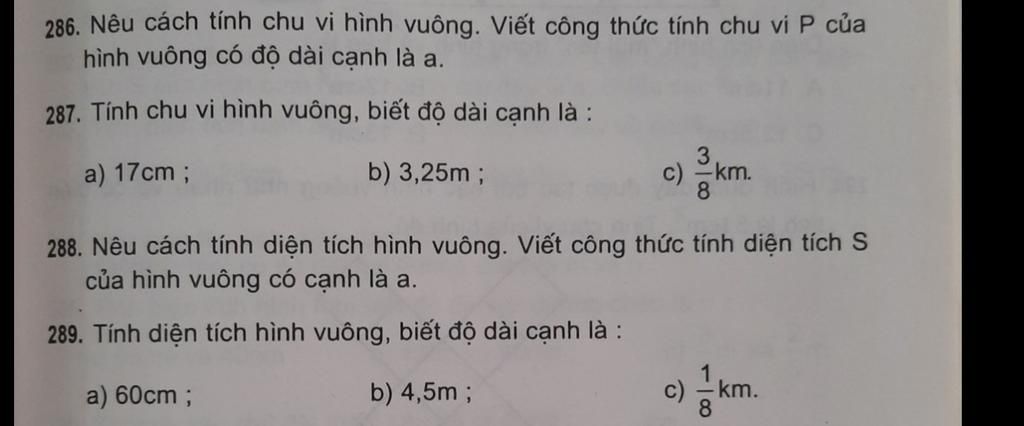 286. Nêu cách tính chu vi hình vuông. Viết công thức tính chu vi P của hình vuông có độ dài cạnh là a.

287. Tính chu vi hình vuông, biết độ dài cạnh là :

a) 17cm ;
b) 3,25m ;
c) $\frac{3}{8}$km.

288. Nêu cách tính diện tích hình vuông. Viết công thức tính diện tích S của hình vuông có cạnh là a.

289. Tính diện tích hình vuông, biết độ dài cạnh là :

a) 60cm ;
b) 4,5m ;
c) $\frac{1}{8}$km.